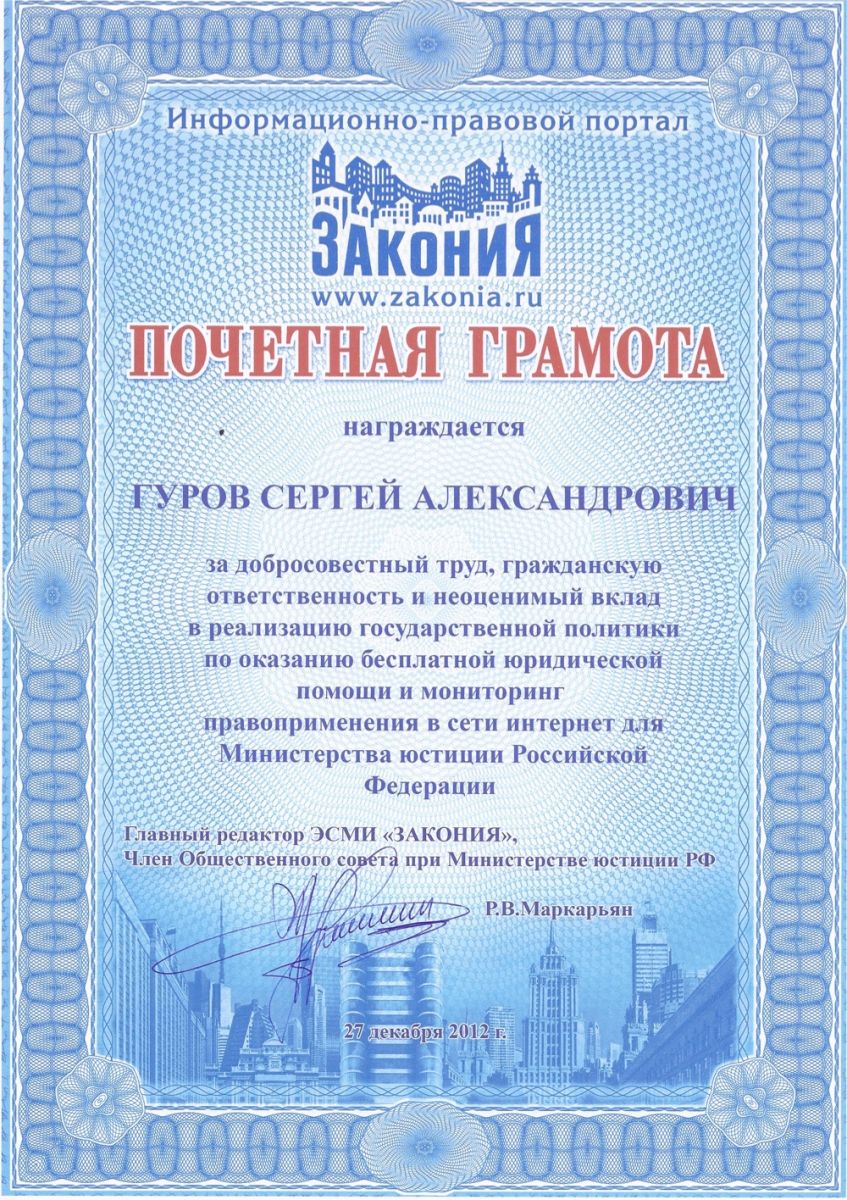 Информационно-правовой портал

ЗАКОНИЯ
www.zakonia.ru

ПОЧЕТНАЯ ГРАМОТА

награждается

ГУРОВ СЕРГЕЙ АЛЕКСАНДРОВИЧ

за добросовестный труд, гражданскую ответственность и неоценимый вклад в реализацию государственной политики по оказанию бесплатной юридической помощи и мониторинг правоприменения в сети интернет для Министерства юстиции Российской Федерации

Главный редактор ЭСМИ «ЗАКОНИЯ»,
Член Общественного совета при Министерстве юстиции РФ

Р.В.Маркарьян

27 декабря 2012 г.